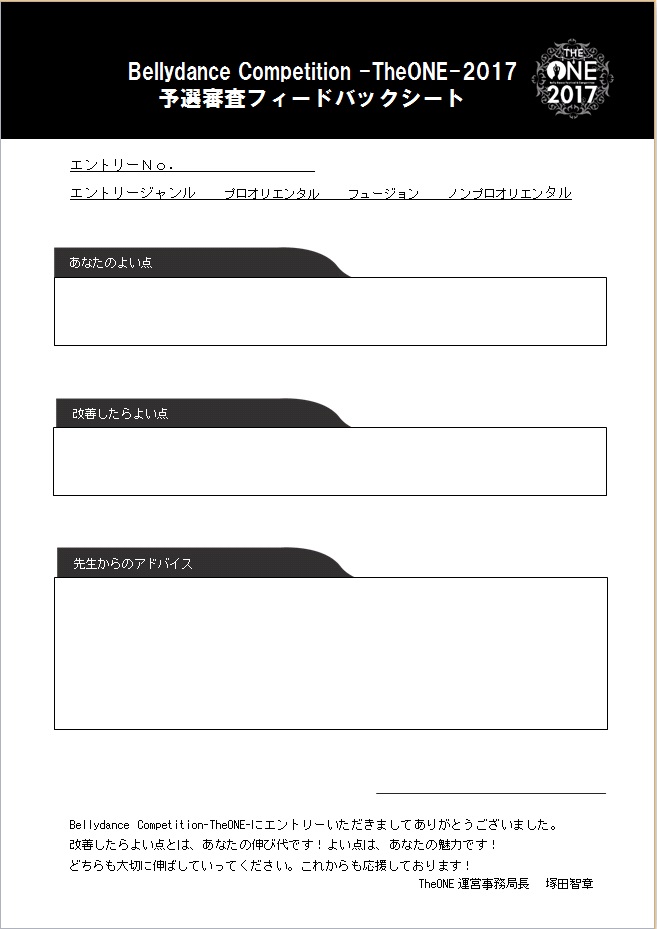 Bellydance Competition -TheONE-2017
予選審査フィードバックシート

THE ONE 2017

エントリーNo.

エントリージャンル　プロオリエンタル　フュージョン　ノンプロオリエンタル

あなたのよい点

改善したらよい点

先生からのアドバイス

Bellydance Competition-TheONE-にエントリーいただきましてありがとうございました。
改善したらよい点とは、あなたの伸び代です！よい点は、あなたの魅力です！
どちらも大切に伸ばしていってください。これからも応援しております！
TheONE 運営事務局長　塚田智章